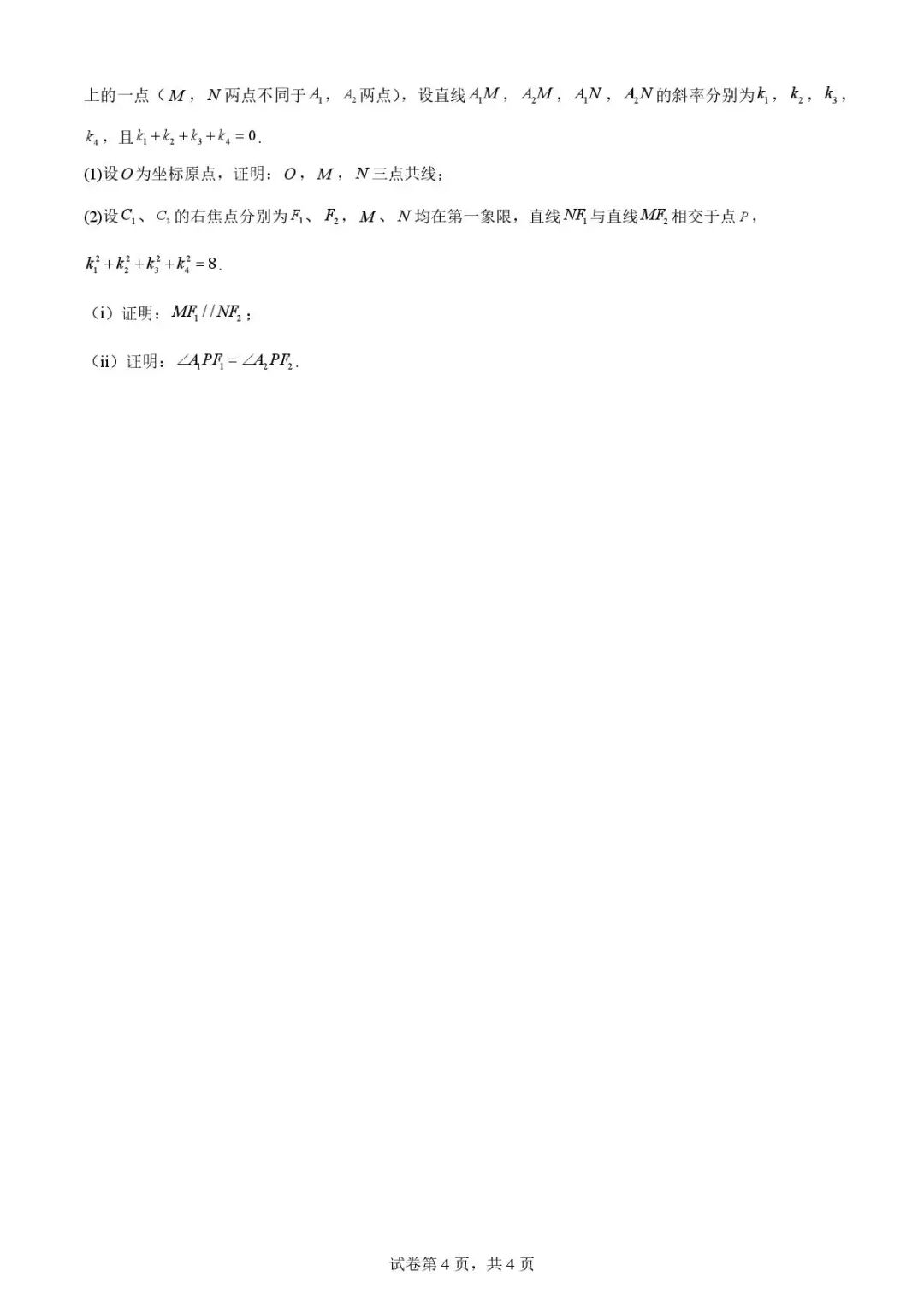 上的一点（$M$，$N$两点不同于$A_1$，$A_2$两点），设直线$A_1M$，$A_2M$，$A_1N$，$A_2N$的斜率分别为$k_1$，$k_2$，$k_3$，$k_4$，且$k_1+k_2+k_3+k_4=0$.

(1)设$O$为坐标原点，证明：$O$，$M$，$N$三点共线；

(2)设$C_1$、$C_2$的右焦点分别为$F_1$、$F_2$，$M$、$N$均在第一象限，直线$NF_1$与直线$MF_2$相交于点$P$，$k_1^2+k_2^2+k_3^2+k_4^2=8$.

（i）证明：$MF_1//NF_2$；

（ii）证明：$\angle A_1PF_1=\angle A_2PF_2$.

试卷第4页，共4页